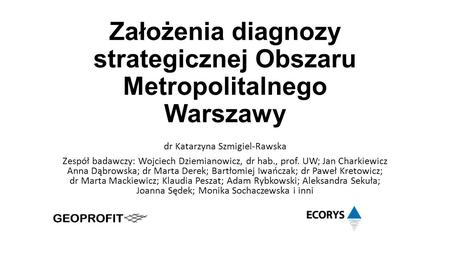 Założenia diagnozy strategicznej Obszaru Metropolitalnego Warszawy

dr Katarzyna Szmigiel-Rawska

Zespół badawczy: Wojciech Dziemianowicz, dr hab., prof. UW; Jan Charkiewicz Anna Dąbrowska; dr Marta Derek; Bartłomiej Iwańczak; dr Paweł Kretowicz; dr Marta Mackiewicz; Klaudia Peszat; Adam Rybkowski; Aleksandra Sekuła; Joanna Sędek; Monika Sochaczewska i inni

GEOPROFIT

ECORYS